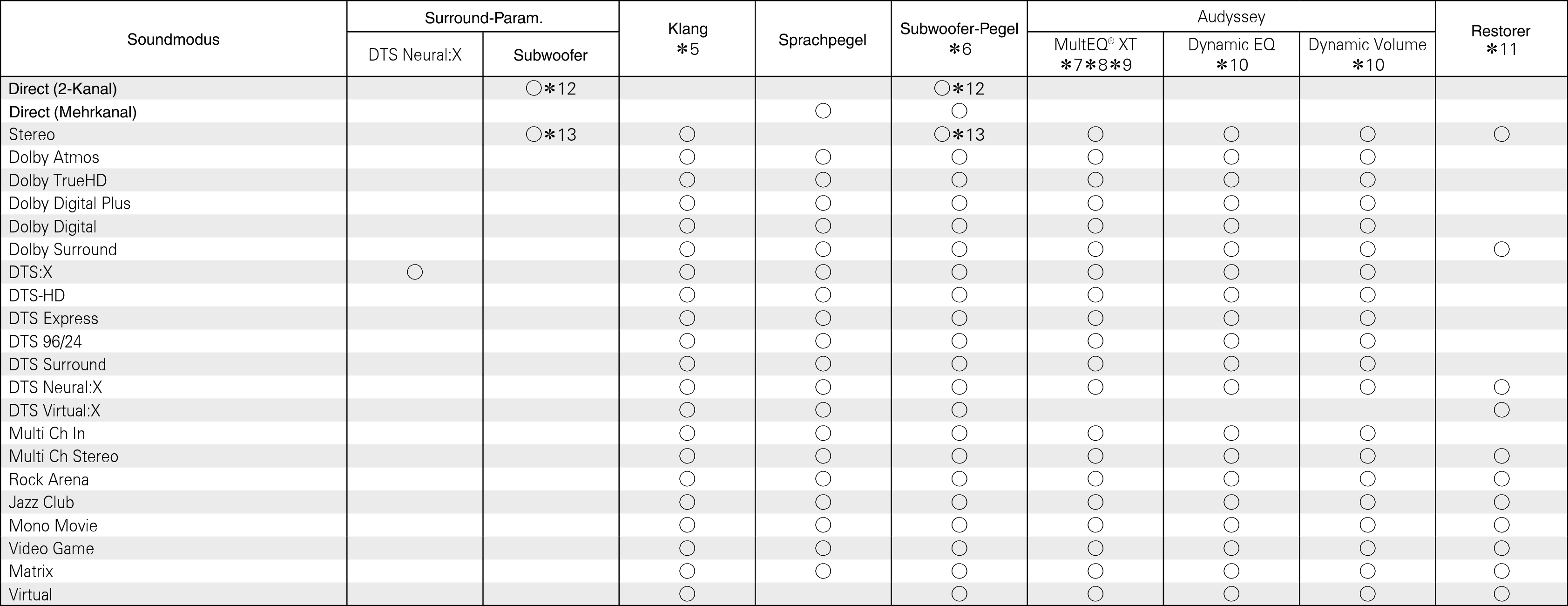 | Soundmodus | Surround-Param. DTS Neural:X | Surround-Param. Subwoofer | Klang ＊5 | Sprachpegel | Subwoofer-Pegel ＊6 | Audyssey MultEQ® XT ＊7＊8＊9 | Audyssey Dynamic EQ ＊10 | Audyssey Dynamic Volume ＊10 | Restorer ＊11 |
|---|---|---|---|---|---|---|---|---|---|
| Direct (2-Kanal) | | ○＊12 | | | ○＊12 | | | | |
| Direct (Mehrkanal) | | | | ○ | ○ | | | | |
| Stereo | | ○＊13 | ○ | | ○＊13 | ○ | ○ | ○ | ○ |
| Dolby Atmos | | | ○ | ○ | ○ | ○ | ○ | ○ | |
| Dolby TrueHD | | | ○ | ○ | ○ | ○ | ○ | ○ | |
| Dolby Digital Plus | | | ○ | ○ | ○ | ○ | ○ | ○ | |
| Dolby Digital | | | ○ | ○ | ○ | ○ | ○ | ○ | |
| Dolby Surround | | | ○ | ○ | ○ | ○ | ○ | ○ | ○ |
| DTS:X | ○ | | ○ | ○ | ○ | ○ | ○ | ○ | |
| DTS-HD | | | ○ | ○ | ○ | ○ | ○ | ○ | |
| DTS Express | | | ○ | ○ | ○ | ○ | ○ | ○ | |
| DTS 96/24 | | | ○ | ○ | ○ | ○ | ○ | ○ | |
| DTS Surround | | | ○ | ○ | ○ | ○ | ○ | ○ | |
| DTS Neural:X | | | ○ | ○ | ○ | ○ | ○ | ○ | ○ |
| DTS Virtual:X | | | ○ | ○ | ○ | | | | ○ |
| Multi Ch In | | | ○ | ○ | ○ | ○ | ○ | ○ | |
| Multi Ch Stereo | | | ○ | ○ | ○ | ○ | ○ | ○ | ○ |
| Rock Arena | | | ○ | ○ | ○ | ○ | ○ | ○ | ○ |
| Jazz Club | | | ○ | ○ | ○ | ○ | ○ | ○ | ○ |
| Mono Movie | | | ○ | ○ | ○ | ○ | ○ | ○ | ○ |
| Video Game | | | ○ | ○ | ○ | ○ | ○ | ○ | ○ |
| Matrix | | | ○ | ○ | ○ | ○ | ○ | ○ | ○ |
| Virtual | | | ○ | | ○ | ○ | ○ | ○ | ○ |